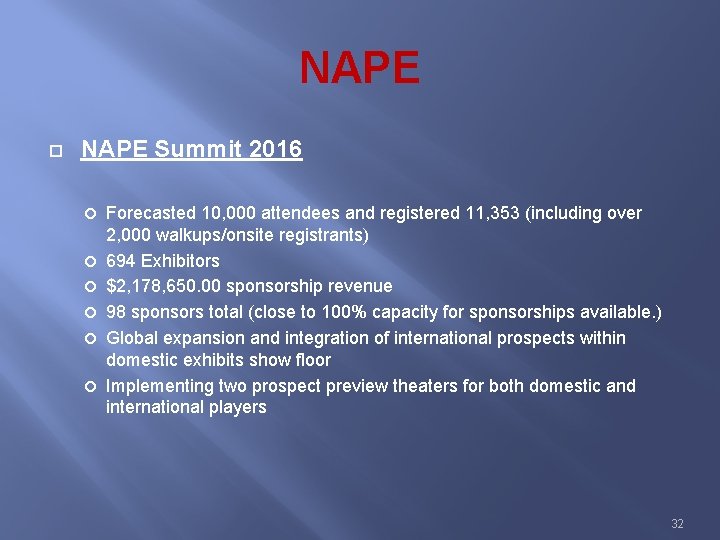 NAPE

NAPE Summit 2016

Forecasted 10,000 attendees and registered 11,353 (including over 2,000 walkups/onsite registrants)

694 Exhibitors

\$2,178,650.00 sponsorship revenue

98 sponsors total (close to 100% capacity for sponsorships available.)

Global expansion and integration of international prospects within domestic exhibits show floor

Implementing two prospect preview theaters for both domestic and international players

32